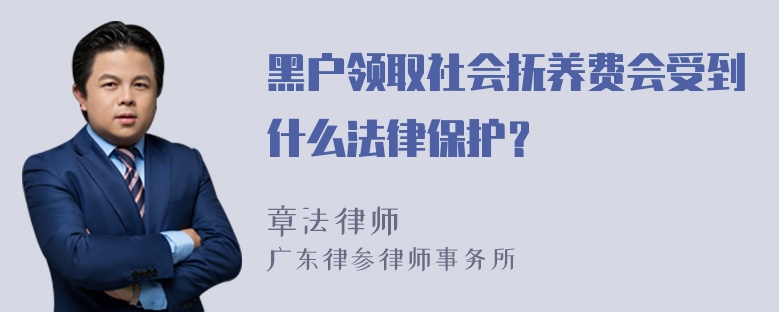 黑户领取社会抚养费会受到什么法律保护？

章法律师
广东律参律师事务所